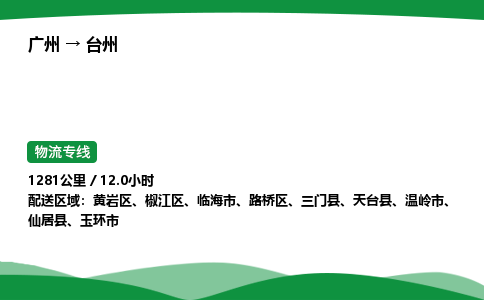 广州 → 台州

物流专线

1281公里 / 12.0小时
配送区域：黄岩区、椒江区、临海市、路桥区、三门县、天台县、温岭市、仙居县、玉环市